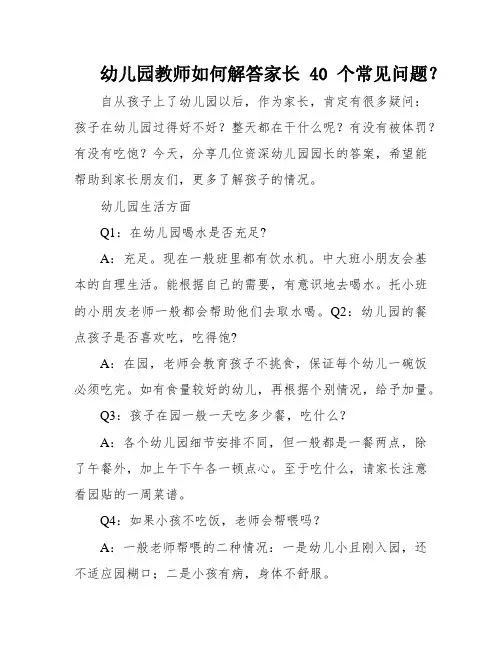 幼儿园教师如何解答家长 40 个常见问题？

自从孩子上了幼儿园以后，作为家长，肯定有很多疑问：孩子在幼儿园过得好不好？整天都在干什么呢？有没有被体罚？有没有吃饱？今天，分享几位资深幼儿园园长的答案，希望能帮助到家长朋友们，更多了解孩子的情况。

幼儿园生活方面

Q1：在幼儿园喝水是否充足?

A：充足。现在一般班里都有饮水机。中大班小朋友会基本的自理生活。能根据自己的需要，有意识地去喝水。托小班的小朋友老师一般都会帮助他们去取水喝。Q2：幼儿园的餐点孩子是否喜欢吃，吃得饱?

A：在园，老师会教育孩子不挑食，保证每个幼儿一碗饭必须吃完。如有食量较好的幼儿，再根据个别情况，给予加量。

Q3：孩子在园一般一天吃多少餐，吃什么?

A：各个幼儿园细节安排不同，但一般都是一餐两点，除了午餐外，加上午下午各一顿点心。至于吃什么，请家长注意看园贴的一周菜谱。

Q4：如果小孩不吃饭，老师会帮喂吗?

A：一般老师帮喂的二种情况：一是幼儿小且刚入园，还不适应园糊口；二是小孩有病，身体不舒服。